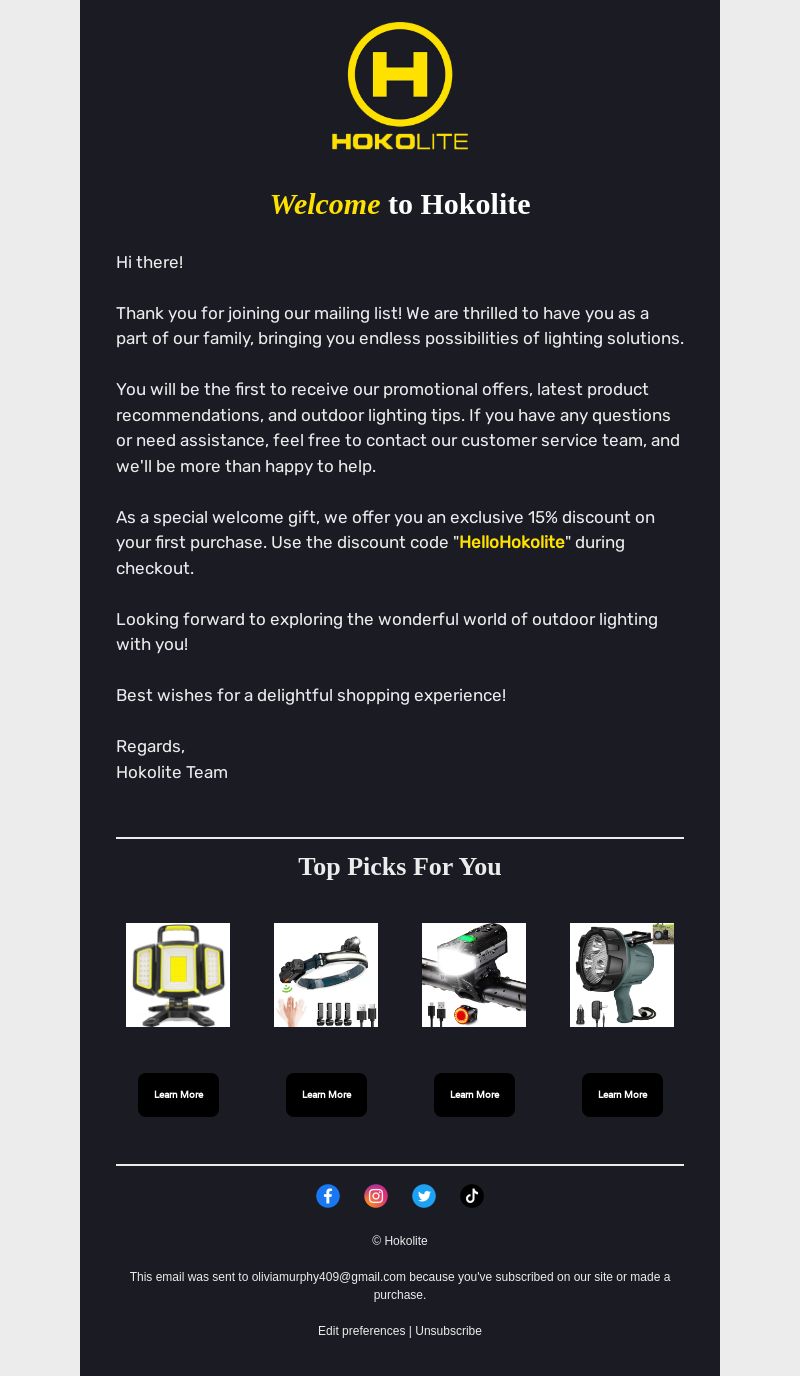 HOKOLITE

Welcome to Hokolite

Hi there!

Thank you for joining our mailing list! We are thrilled to have you as a part of our family, bringing you endless possibilities of lighting solutions.

You will be the first to receive our promotional offers, latest product recommendations, and outdoor lighting tips. If you have any questions or need assistance, feel free to contact our customer service team, and we'll be more than happy to help.

As a special welcome gift, we offer you an exclusive 15% discount on your first purchase. Use the discount code "HelloHokolite" during checkout.

Looking forward to exploring the wonderful world of outdoor lighting with you!

Best wishes for a delightful shopping experience!

Regards,
Hokolite Team

Top Picks For You

Learn More

Learn More

Learn More

Learn More

© Hokolite

This email was sent to oliviamurphy409@gmail.com because you've subscribed on our site or made a purchase.

Edit preferences | Unsubscribe